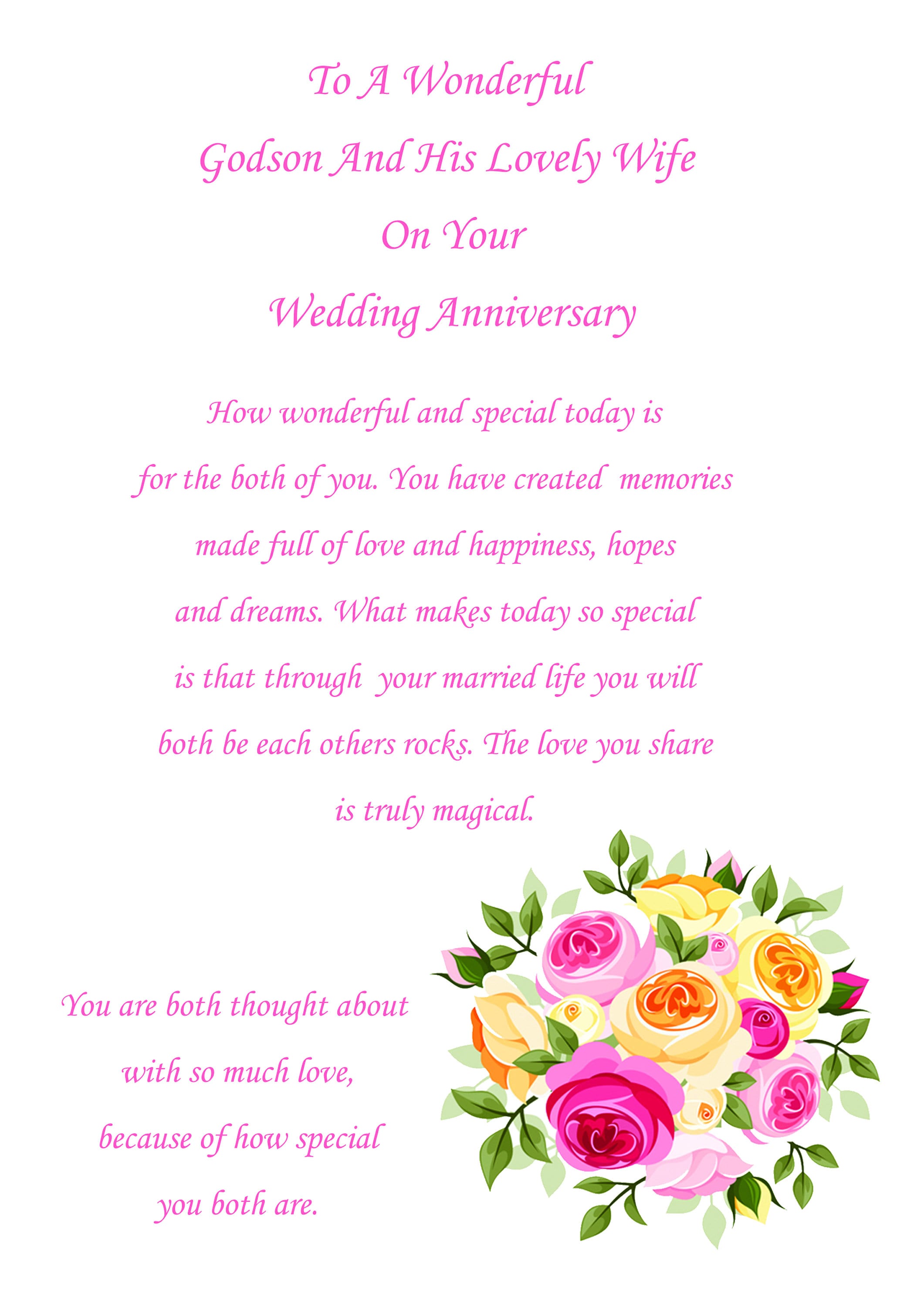 To A Wonderful
Godson And His Lovely Wife
On Your
Wedding Anniversary

How wonderful and special today is for the both of you. You have created memories made full of love and happiness, hopes and dreams. What makes today so special is that through your married life you will both be each others rocks. The love you share is truly magical.

You are both thought about with so much love, because of how special you both are.